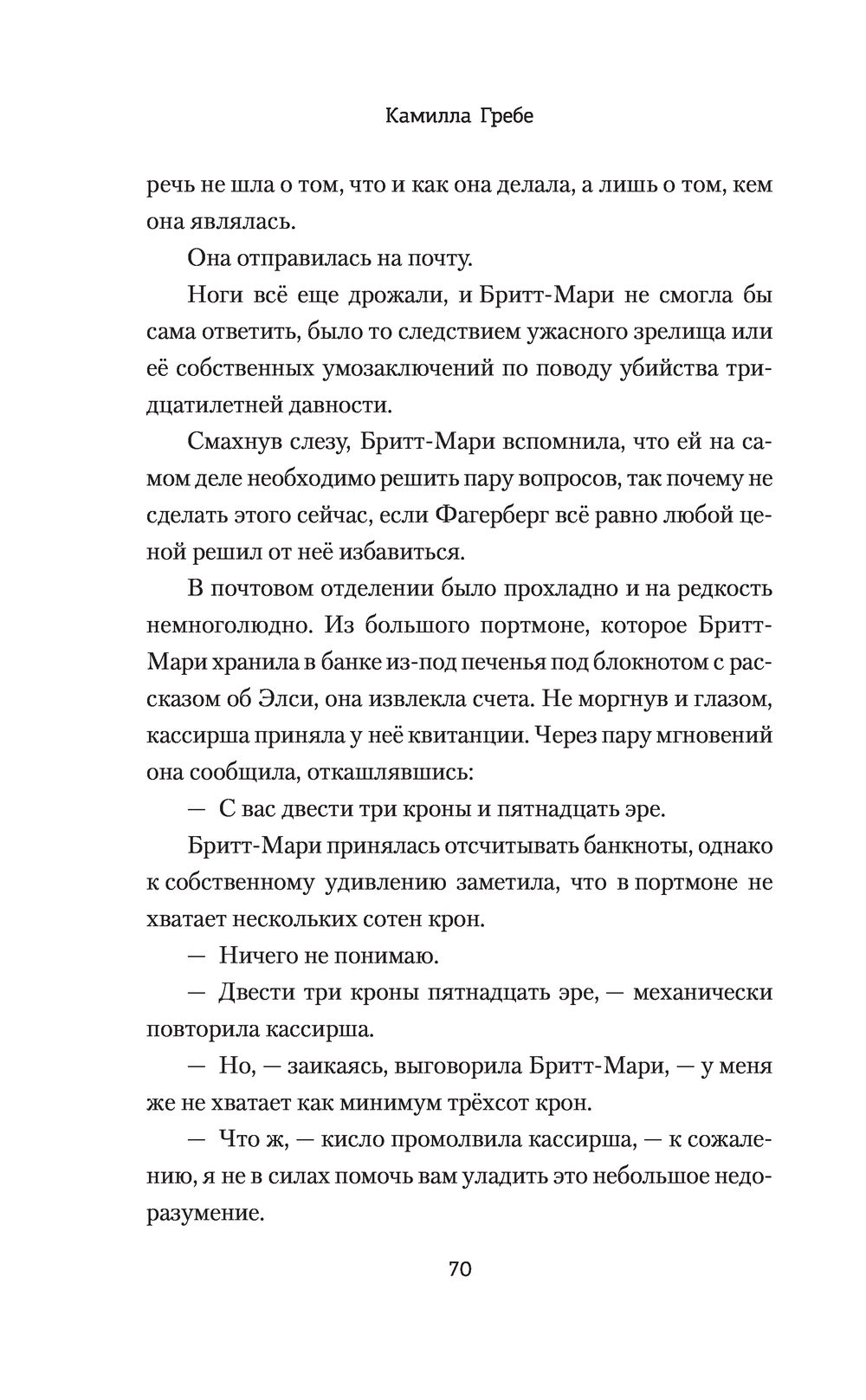 Камилла Гребе

речь не шла о том, что и как она делала, а лишь о том, кем она являлась.

Она отправилась на почту.

Ноги всё еще дрожали, и Бритт-Мари не смогла бы сама ответить, было то следствием ужасного зрелища или её собственных умозаключений по поводу убийства тридцатилетней давности.

Смахнув слезу, Бритт-Мари вспомнила, что ей на самом деле необходимо решить пару вопросов, так почему не сделать этого сейчас, если Фагерберг всё равно любой ценой решил от неё избавиться.

В почтовом отделении было прохладно и на редкость немноголюдно. Из большого портмоне, которое Бритт-Мари хранила в банке из-под печенья под блокнотом с рассказом об Элси, она извлекла счета. Не моргнув и глазом, кассирша приняла у неё квитанции. Через пару мгновений она сообщила, откашлявшись:

— С вас двести три кроны и пятнадцать эре.

Бритт-Мари принялась отсчитывать банкноты, однако к собственному удивлению заметила, что в портмоне не хватает нескольких сотен крон.

— Ничего не понимаю.

— Двести три кроны пятнадцать эре, — механически повторила кассирша.

— Но, — заикаясь, выговорила Бритт-Мари, — у меня же не хватает как минимум трёхсот крон.

— Что ж, — кисло промолвила кассирша, — к сожалению, я не в силах помочь вам уладить это небольшое недоразумение.

70